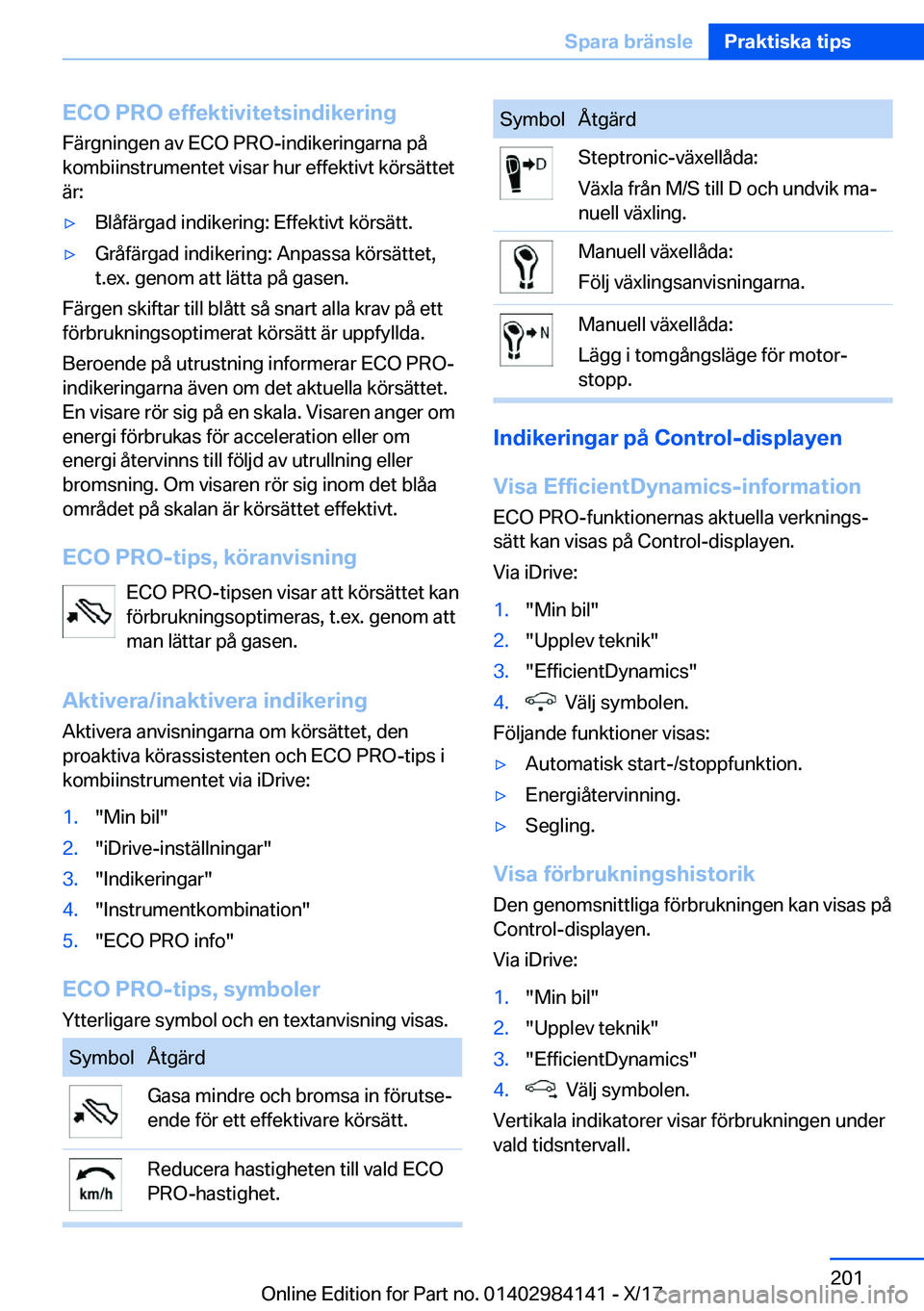 Spara bränsle Praktiska tips

ECO PRO effektivitetsindikering
Färgningen av ECO PRO-indikeringarna på kombiinstrumentet visar hur effektivt körsättet är:

▷ Blåfärgad indikering: Effektivt körsätt.
▷ Gråfärgad indikering: Anpassa körsättet, t.ex. genom att lätta på gasen.

Färgen skiftar till blått så snart alla krav på ett förbrukningsoptimerat körsätt är uppfyllda.

Beroende på utrustning informerar ECO PRO-indikeringarna även om det aktuella körsättet. En visare rör sig på en skala. Visaren anger om energi förbrukas för acceleration eller om energi återvinns till följd av utrullning eller bromsning. Om visaren rör sig inom det blåa området på skalan är körsättet effektivt.

ECO PRO-tips, köranvisning
ECO PRO-tipsen visar att körsättet kan förbrukningsoptimeras, t.ex. genom att man lättar på gasen.

Aktivera/inaktivera indikering
Aktivera anvisningarna om körsättet, den proaktiva körassistenten och ECO PRO-tips i kombiinstrumentet via iDrive:

1. "Min bil"
2. "iDrive-inställningar"
3. "Indikeringar"
4. "Instrumentkombination"
5. "ECO PRO info"

ECO PRO-tips, symboler
Ytterligare symbol och en textanvisning visas.

| Symbol | Åtgärd |
|---|---|
| | Gasa mindre och bromsa in förutseende för ett effektivare körsätt. |
| km/h | Reducera hastigheten till vald ECO PRO-hastighet. |

| Symbol | Åtgärd |
|---|---|
| D | Steptronic-växellåda: Växla från M/S till D och undvik manuell växling. |
| | Manuell växellåda: Följ växlingsanvisningarna. |
| N | Manuell växellåda: Lägg i tomgångsläge för motorstopp. |

Indikeringar på Control-displayen

Visa EfficientDynamics-information
ECO PRO-funktionernas aktuella verkningssätt kan visas på Control-displayen.

Via iDrive:

1. "Min bil"
2. "Upplev teknik"
3. "EfficientDynamics"
4. Välj symbolen.

Följande funktioner visas:

▷ Automatisk start-/stoppfunktion.
▷ Energiåtervinning.
▷ Segling.

Visa förbrukningshistorik
Den genomsnittliga förbrukningen kan visas på Control-displayen.

Via iDrive:

1. "Min bil"
2. "Upplev teknik"
3. "EfficientDynamics"
4. Välj symbolen.

Vertikala indikatorer visar förbrukningen under vald tidsntervall.

201
Online Edition for Part no. 01402984141 - X/17 carmanualsonline.info